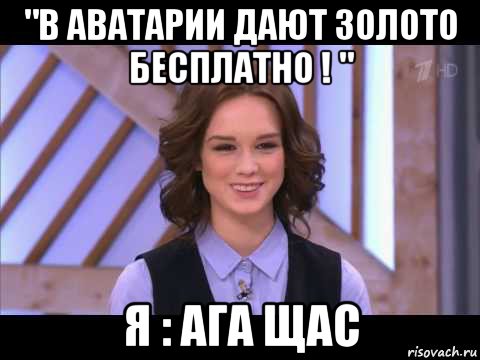 "В АВАТАРИИ ДАЮТ ЗОЛОТО БЕСПЛАТНО ! "

1 HD

Я : АГА ЩАС

risovach.ru